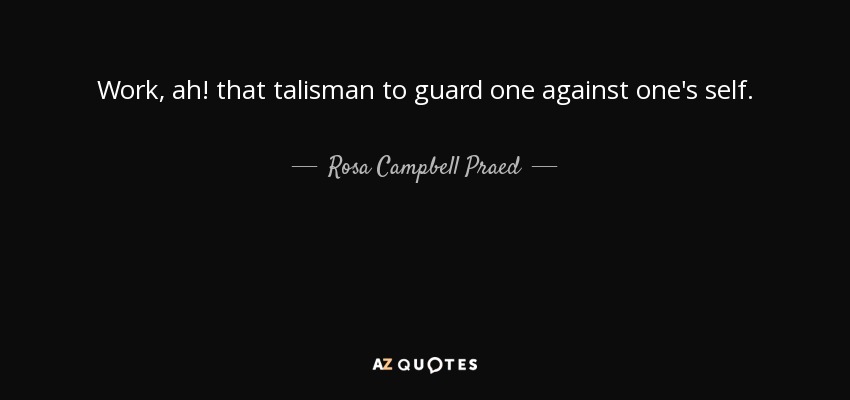 Work, ah! that talisman to guard one against one's self.

— Rosa Campbell Praed —

AZ QUOTES